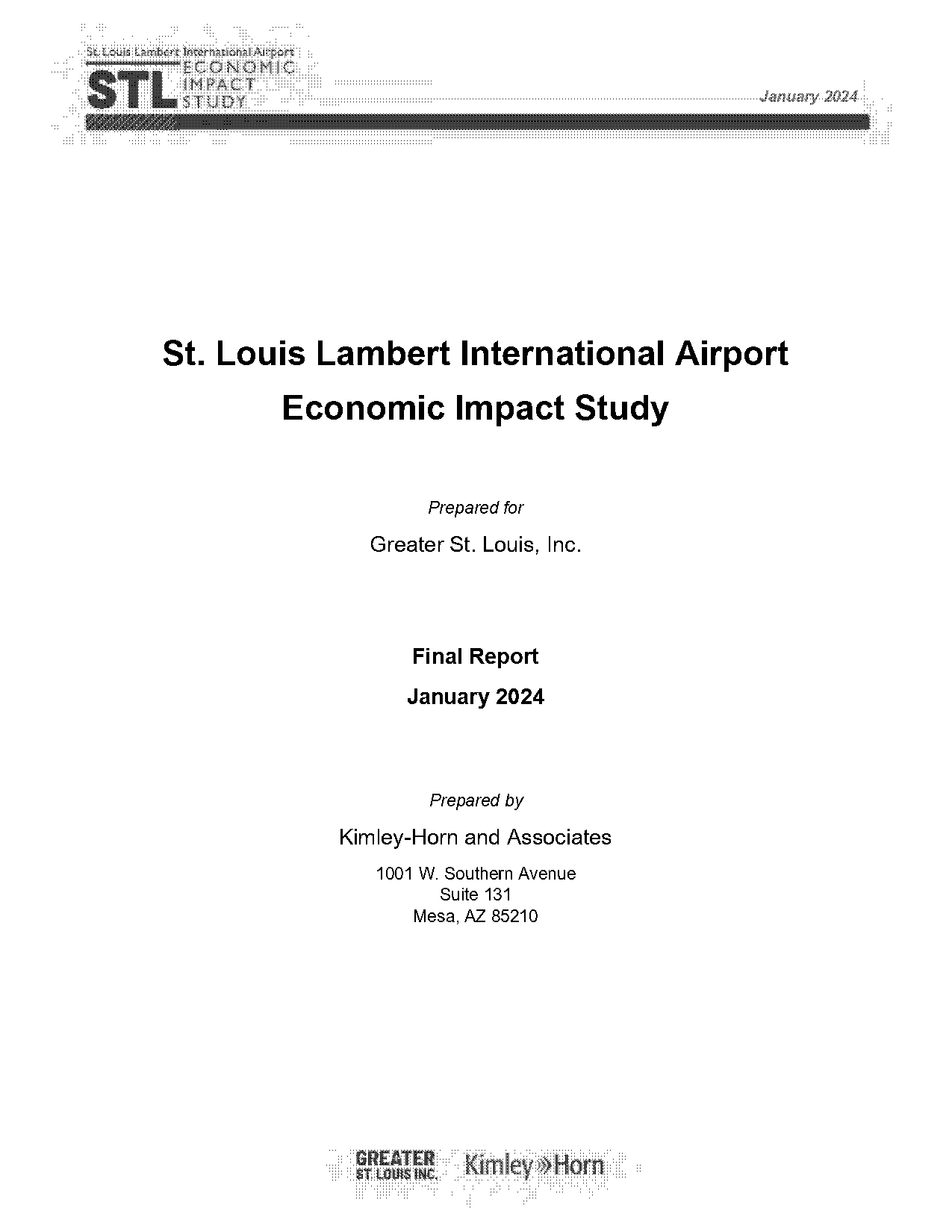 St. Louis Lambert International Airport
STL ECONOMIC IMPACT STUDY

January 2024

St. Louis Lambert International Airport Economic Impact Study

Prepared for

Greater St. Louis, Inc.

Final Report

January 2024

Prepared by

Kimley-Horn and Associates

1001 W. Southern Avenue
Suite 131
Mesa, AZ 85210

GREATER ST. LOUIS INC.

Kimley»Horn